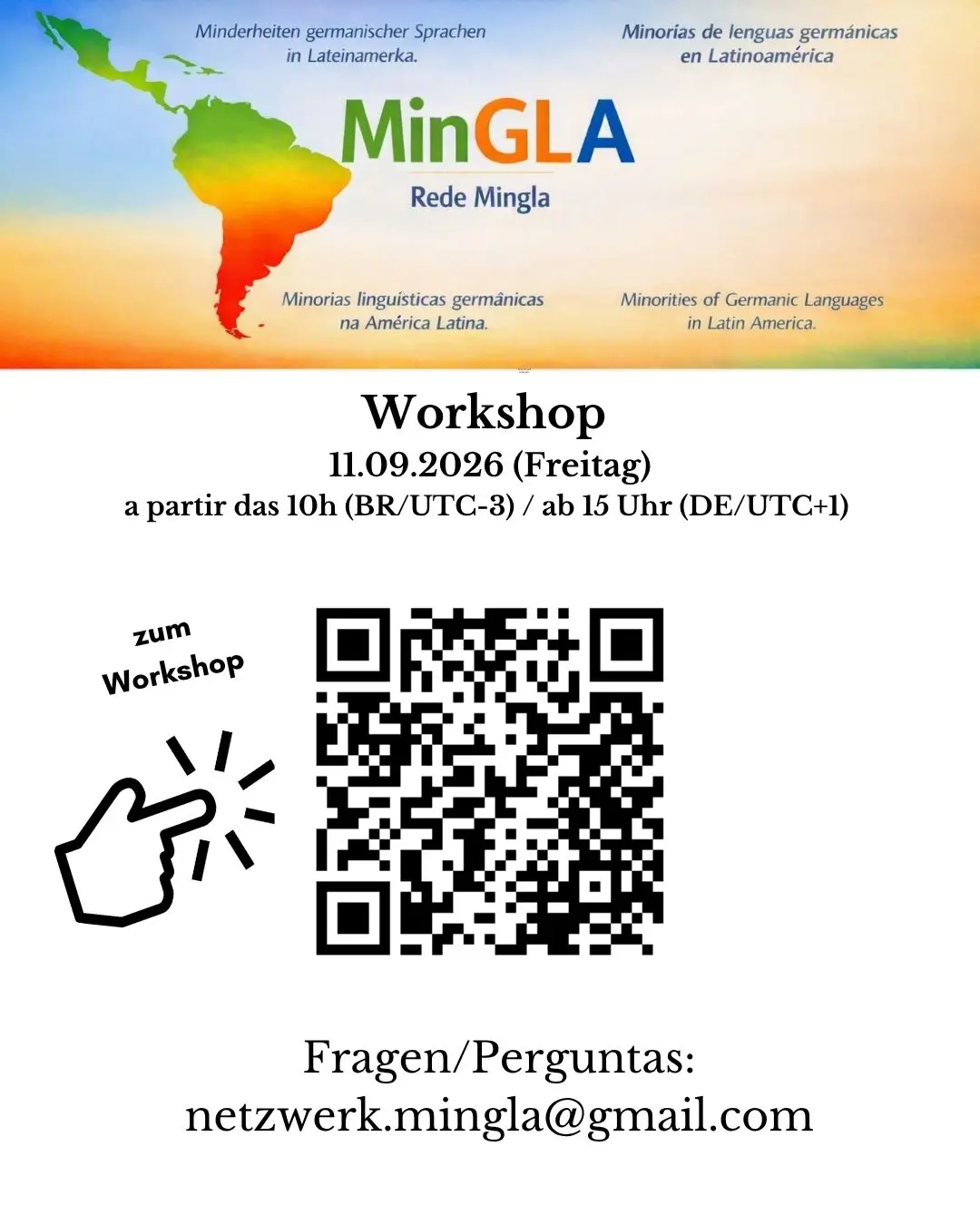 Minderheiten germanischer Sprachen in Lateinamerka.

Minorías de lenguas germánicas en Latinoamérica

MinGLA

Rede Mingla

Minorias linguísticas germânicas na América Latina.

Minorities of Germanic Languages in Latin America.

Workshop

11.09.2026 (Freitag)

a partir das 10h (BR/UTC-3) / ab 15 Uhr (DE/UTC+1)

zum Workshop

Fragen/Perguntas:
netzwerk.mingla@gmail.com